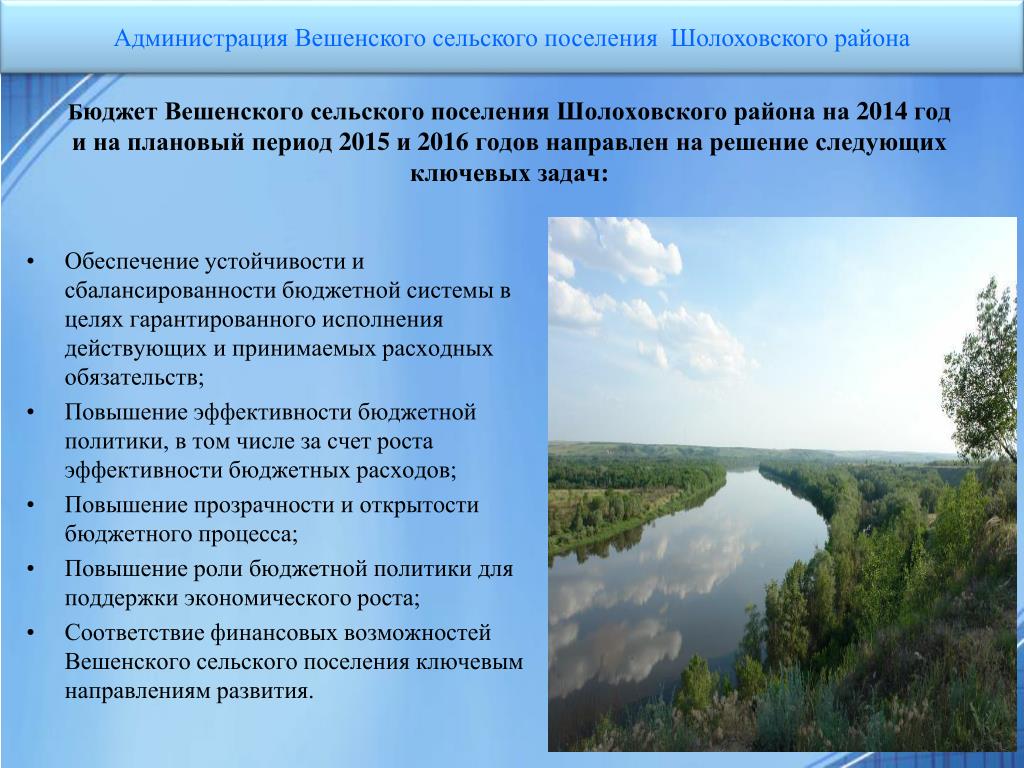 Администрация Вешенского сельского поселения  Шолоховского района

Бюджет Вешенского сельского поселения Шолоховского района на 2014 год и на плановый период 2015 и 2016 годов направлен на решение следующих ключевых задач:

• Обеспечение устойчивости и сбалансированности бюджетной системы в целях гарантированного исполнения действующих и принимаемых расходных обязательств;
• Повышение эффективности бюджетной политики, в том числе за счет роста эффективности бюджетных расходов;
• Повышение прозрачности и открытости бюджетного процесса;
• Повышение роли бюджетной политики для поддержки экономического роста;
• Соответствие финансовых возможностей Вешенского сельского поселения ключевым направлениям развития.